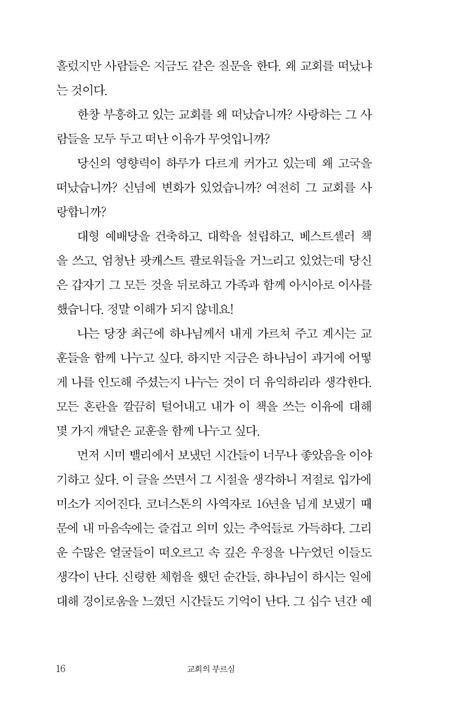 흘렀지만 사람들은 지금도 같은 질문을 한다. 왜 교회를 떠났냐는 것이다.

한창 부흥하고 있는 교회를 왜 떠났습니까? 사랑하는 그 사람들을 모두 두고 떠난 이유가 무엇입니까?

당신의 영향력이 하루가 다르게 커가고 있는데 왜 고국을 떠났습니까? 신념에 변화가 있었습니까? 여전히 그 교회를 사랑합니까?

대형 예배당을 건축하고, 대학을 설립하고, 베스트셀러 책을 쓰고, 엄청난 팟캐스트 팔로워들을 거느리고 있었는데 당신은 갑자기 그 모든 것을 뒤로하고 가족과 함께 아시아로 이사를 했습니다. 정말 이해가 되지 않네요!

나는 당장 최근에 하나님께서 내게 가르쳐 주고 계시는 교훈들을 함께 나누고 싶다. 하지만 지금은 하나님이 과거에 어떻게 나를 인도해 주셨는지 나누는 것이 더 유익하리라 생각한다. 모든 혼란을 깔끔히 털어내고 내가 이 책을 쓰는 이유에 대해 몇 가지 깨달은 교훈을 함께 나누고 싶다.

먼저 시미 밸리에서 보냈던 시간들이 너무나 좋았음을 이야기하고 싶다. 이 글을 쓰면서 그 시절을 생각하니 저절로 입가에 미소가 지어진다. 코너스톤의 사역자로 16년을 넘게 보냈기 때문에 내 마음속에는 즐겁고 의미 있는 추억들로 가득하다. 그리운 수많은 얼굴들이 떠오르고 속 깊은 우정을 나누었던 이들도 생각이 난다. 신령한 체험을 했던 순간들, 하나님이 하시는 일에 대해 경이로움을 느꼈던 시간들도 기억이 난다. 그 십수 년간 예

16 교회의 부르심